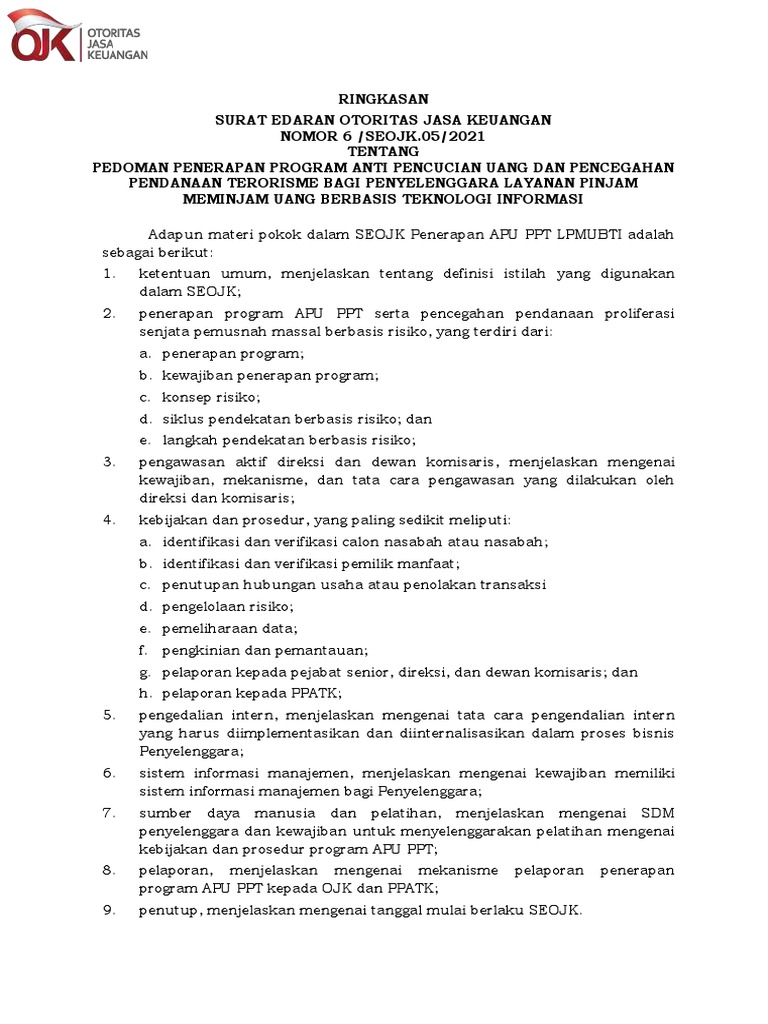 OJK OTORITAS JASA KEUANGAN

RINGKASAN
SURAT EDARAN OTORITAS JASA KEUANGAN
NOMOR 6 /SEOJK.05/2021
TENTANG
PEDOMAN PENERAPAN PROGRAM ANTI PENCUCIAN UANG DAN PENCEGAHAN PENDANAAN TERORISME BAGI PENYELENGGARA LAYANAN PINJAM MEMINJAM UANG BERBASIS TEKNOLOGI INFORMASI

Adapun materi pokok dalam SEOJK Penerapan APU PPT LPMUBTI adalah sebagai berikut:

1. ketentuan umum, menjelaskan tentang definisi istilah yang digunakan dalam SEOJK;
2. penerapan program APU PPT serta pencegahan pendanaan proliferasi senjata pemusnah massal berbasis risiko, yang terdiri dari:
a. penerapan program;
b. kewajiban penerapan program;
c. konsep risiko;
d. siklus pendekatan berbasis risiko; dan
e. langkah pendekatan berbasis risiko;
3. pengawasan aktif direksi dan dewan komisaris, menjelaskan mengenai kewajiban, mekanisme, dan tata cara pengawasan yang dilakukan oleh direksi dan komisaris;
4. kebijakan dan prosedur, yang paling sedikit meliputi:
a. identifikasi dan verifikasi calon nasabah atau nasabah;
b. identifikasi dan verifikasi pemilik manfaat;
c. penutupan hubungan usaha atau penolakan transaksi
d. pengelolaan risiko;
e. pemeliharaan data;
f. pengkinian dan pemantauan;
g. pelaporan kepada pejabat senior, direksi, dan dewan komisaris; dan
h. pelaporan kepada PPATK;
5. pengedalian intern, menjelaskan mengenai tata cara pengendalian intern yang harus diimplementasikan dan diinternalisasikan dalam proses bisnis Penyelenggara;
6. sistem informasi manajemen, menjelaskan mengenai kewajiban memiliki sistem informasi manajemen bagi Penyelenggara;
7. sumber daya manusia dan pelatihan, menjelaskan mengenai SDM penyelenggara dan kewajiban untuk menyelenggarakan pelatihan mengenai kebijakan dan prosedur program APU PPT;
8. pelaporan, menjelaskan mengenai mekanisme pelaporan penerapan program APU PPT kepada OJK dan PPATK;
9. penutup, menjelaskan mengenai tanggal mulai berlaku SEOJK.